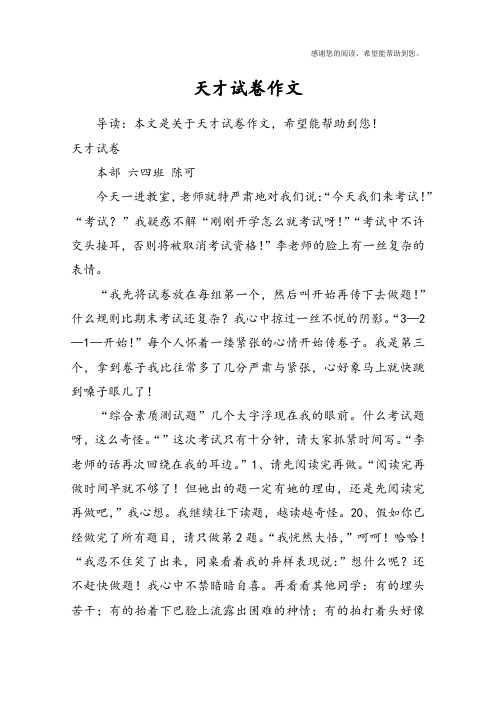 感谢您的阅读，希望能帮助到您。

天才试卷作文

导读：本文是关于天才试卷作文，希望能帮助到您！

天才试卷

本部 六四班 陈可

今天一进教室，老师就特严肃地对我们说：“今天我们来考试！”“考试？”我疑惑不解“刚刚开学怎么就考试呀！”“考试中不许交头接耳，否则将被取消考试资格！”李老师的脸上有一丝复杂的表情。

“我先将试卷放在每组第一个，然后叫开始再传下去做题！”什么规则比期末考试还复杂？我心中掠过一丝不悦的阴影。“3—2—1—开始！”每个人怀着一缕紧张的心情开始传卷子。我是第三个，拿到卷子我比往常多了几分严肃与紧张，心好象马上就快跳到嗓子眼儿了！

“综合素质测试题”几个大字浮现在我的眼前。什么考试题呀，这么奇怪。“”这次考试只有十分钟，请大家抓紧时间写。“李老师的话再次回绕在我的耳边。”1、请先阅读完再做。“阅读完再做时间早就不够了！但她出的题一定有她的理由，还是先阅读完再做吧，”我心想。我继续往下读题，越读越奇怪。20、假如你已经做完了所有题目，请只做第2题。“我恍然大悟，”呵呵！哈哈！“我忍不住笑了出来，同桌看着我的异样表现说：”想什么呢？还不赶快做题！我心中不禁暗暗自喜。再看看其他同学：有的埋头苦干；有的抬着下巴脸上流露出困难的神情；有的拍打着头好像